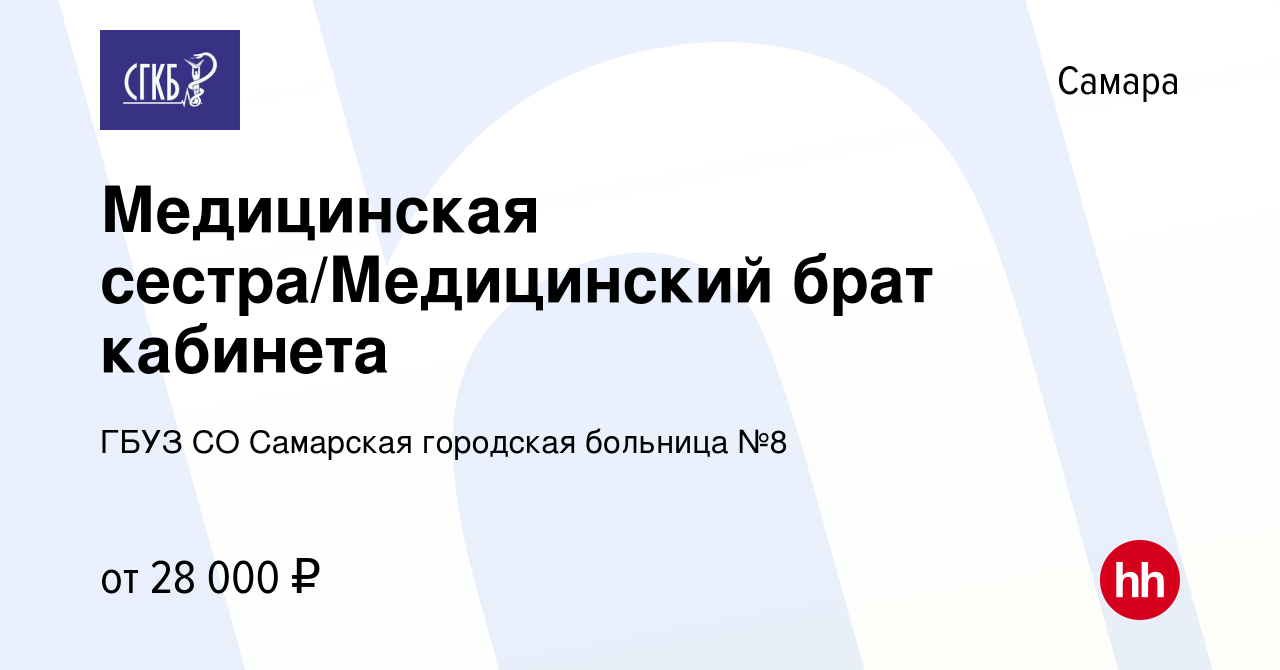 СГКБ

Самара

Медицинская сестра/Медицинский брат кабинета

ГБУЗ СО Самарская городская больница №8

от 28 000 ₽

hh